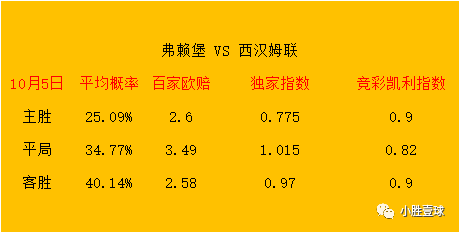 弗赖堡 VS 西汉姆联

| 10月5日 | 平均概率 | 百家欧赔 | 独家指数 | 竞彩凯利指数 |
|---|---|---|---|---|
| 主胜 | 25.09% | 2.6 | 0.775 | 0.9 |
| 平局 | 34.77% | 3.49 | 1.015 | 0.82 |
| 客胜 | 40.14% | 2.58 | 0.97 | 0.9 |

小胜壹球